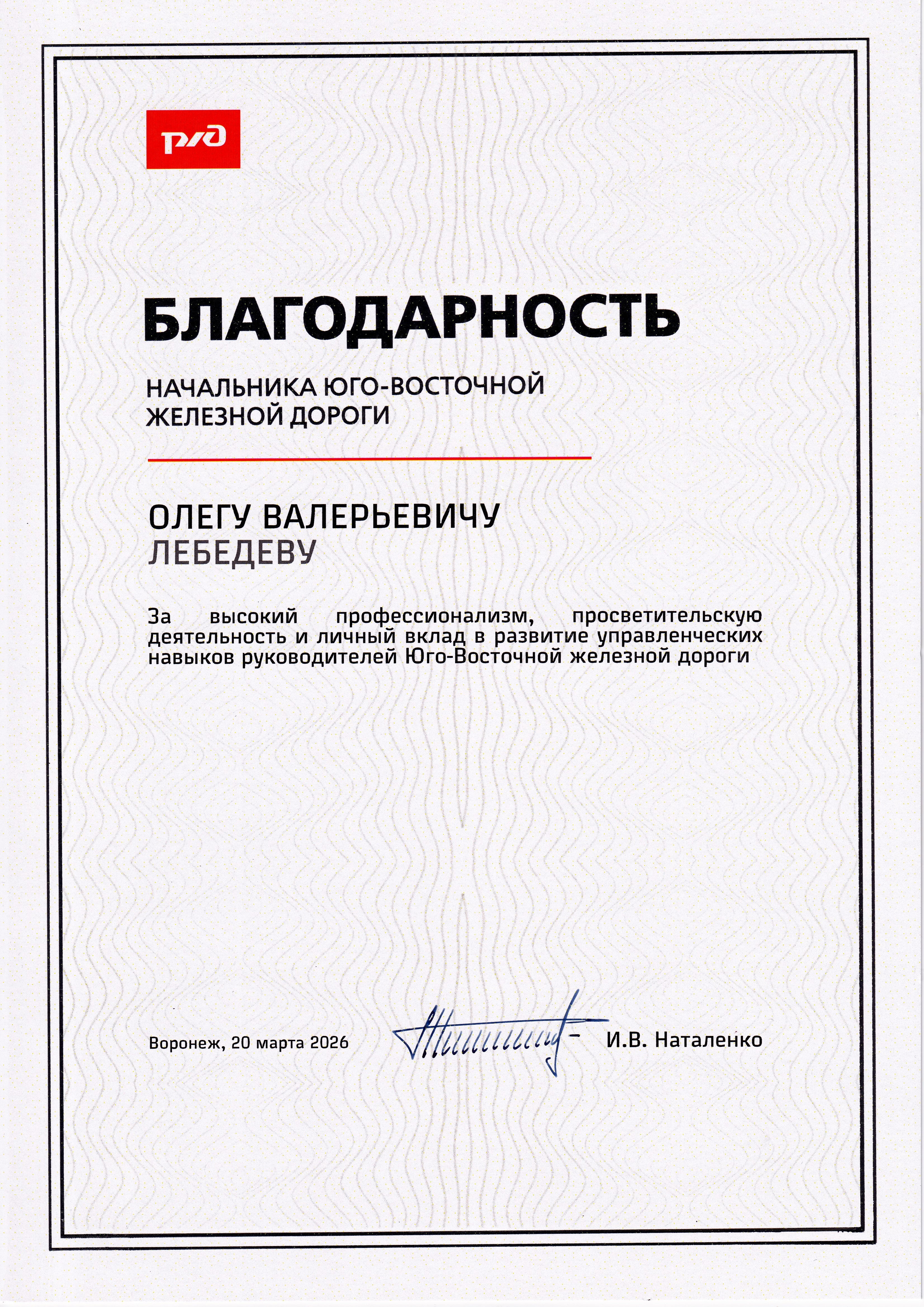 РЖД

БЛАГОДАРНОСТЬ

НАЧАЛЬНИКА ЮГО-ВОСТОЧНОЙ ЖЕЛЕЗНОЙ ДОРОГИ

ОЛЕГУ ВАЛЕРЬЕВИЧУ
ЛЕБЕДЕВУ

За высокий профессионализм, просветительскую деятельность и личный вклад в развитие управленческих навыков руководителей Юго-Восточной железной дороги

Воронеж, 20 марта 2026

И.В. Наталенко